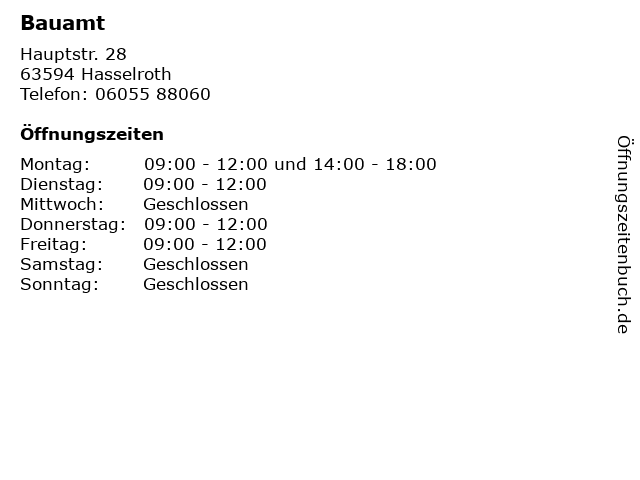 Bauamt

Hauptstr. 28
63594 Hasselroth
Telefon: 06055 88060

Öffnungszeiten

Montag: 09:00 - 12:00 und 14:00 - 18:00
Dienstag: 09:00 - 12:00
Mittwoch: Geschlossen
Donnerstag: 09:00 - 12:00
Freitag: 09:00 - 12:00
Samstag: Geschlossen
Sonntag: Geschlossen

Öffnungszeitenbuch.de